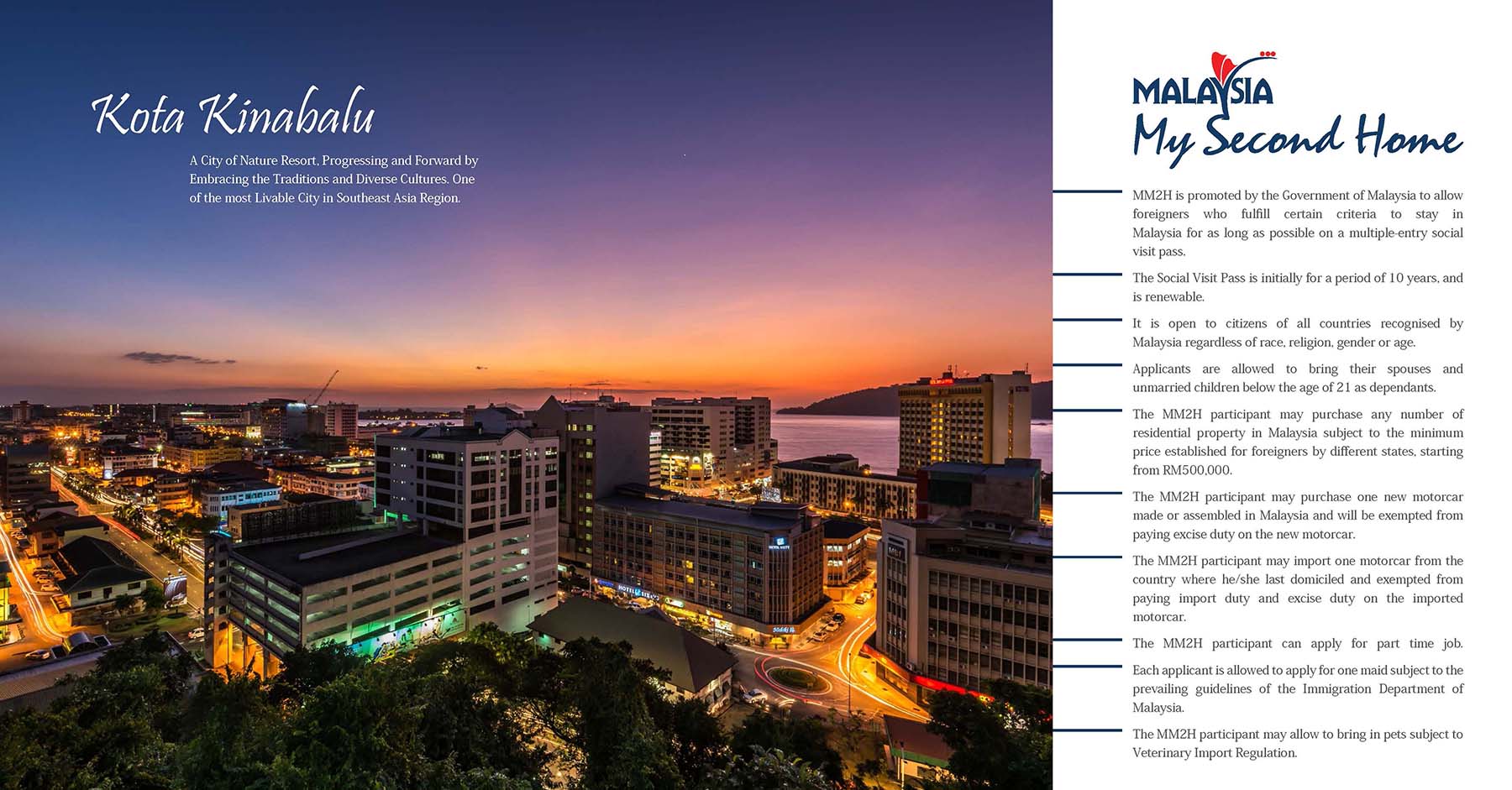 Kota Kinabalu

A City of Nature Resort, Progressing and Forward by Embracing the Traditions and Diverse Cultures. One of the most Livable City in Southeast Asia Region.

MALAYSIA
My Second Home

MM2H is promoted by the Government of Malaysia to allow foreigners who fulfill certain criteria to stay in Malaysia for as long as possible on a multiple-entry social visit pass.

The Social Visit Pass is initially for a period of 10 years, and is renewable.

It is open to citizens of all countries recognised by Malaysia regardless of race, religion, gender or age.

Applicants are allowed to bring their spouses and unmarried children below the age of 21 as dependants.

The MM2H participant may purchase any number of residential property in Malaysia subject to the minimum price established for foreigners by different states, starting from RM500,000.

The MM2H participant may purchase one new motorcar made or assembled in Malaysia and will be exempted from paying excise duty on the new motorcar.

The MM2H participant may import one motorcar from the country where he/she last domiciled and exempted from paying import duty and excise duty on the imported motorcar.

The MM2H participant can apply for part time job.

Each applicant is allowed to apply for one maid subject to the prevailing guidelines of the Immigration Department of Malaysia.

The MM2H participant may allow to bring in pets subject to Veterinary Import Regulation.